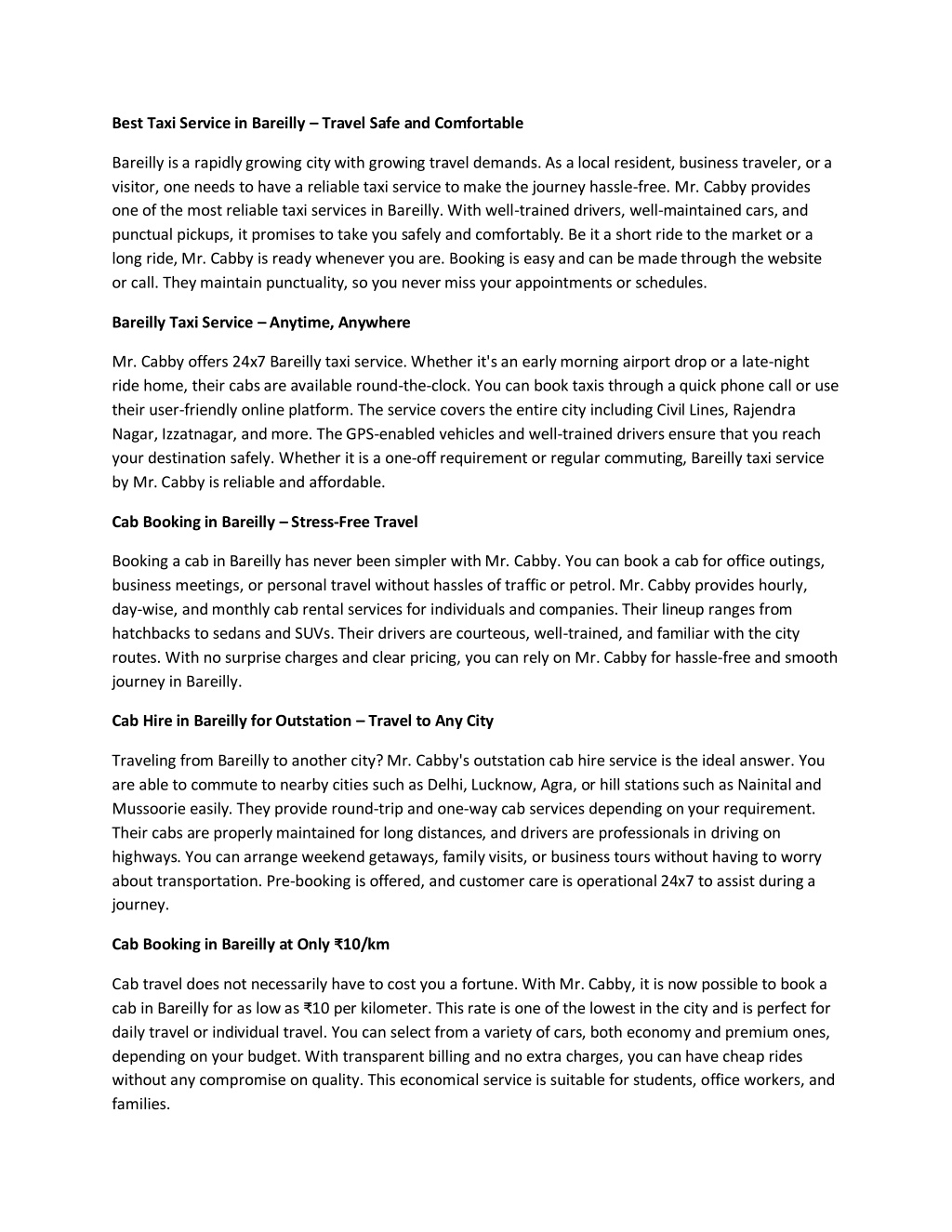 Best Taxi Service in Bareilly – Travel Safe and Comfortable

Bareilly is a rapidly growing city with growing travel demands. As a local resident, business traveler, or a visitor, one needs to have a reliable taxi service to make the journey hassle-free. Mr. Cabby provides one of the most reliable taxi services in Bareilly. With well-trained drivers, well-maintained cars, and punctual pickups, it promises to take you safely and comfortably. Be it a short ride to the market or a long ride, Mr. Cabby is ready whenever you are. Booking is easy and can be made through the website or call. They maintain punctuality, so you never miss your appointments or schedules.

Bareilly Taxi Service – Anytime, Anywhere

Mr. Cabby offers 24x7 Bareilly taxi service. Whether it's an early morning airport drop or a late-night ride home, their cabs are available round-the-clock. You can book taxis through a quick phone call or use their user-friendly online platform. The service covers the entire city including Civil Lines, Rajendra Nagar, Izzatnagar, and more. The GPS-enabled vehicles and well-trained drivers ensure that you reach your destination safely. Whether it is a one-off requirement or regular commuting, Bareilly taxi service by Mr. Cabby is reliable and affordable.

Cab Booking in Bareilly – Stress-Free Travel

Booking a cab in Bareilly has never been simpler with Mr. Cabby. You can book a cab for office outings, business meetings, or personal travel without hassles of traffic or petrol. Mr. Cabby provides hourly, day-wise, and monthly cab rental services for individuals and companies. Their lineup ranges from hatchbacks to sedans and SUVs. Their drivers are courteous, well-trained, and familiar with the city routes. With no surprise charges and clear pricing, you can rely on Mr. Cabby for hassle-free and smooth journey in Bareilly.

Cab Hire in Bareilly for Outstation – Travel to Any City

Traveling from Bareilly to another city? Mr. Cabby's outstation cab hire service is the ideal answer. You are able to commute to nearby cities such as Delhi, Lucknow, Agra, or hill stations such as Nainital and Mussoorie easily. They provide round-trip and one-way cab services depending on your requirement. Their cabs are properly maintained for long distances, and drivers are professionals in driving on highways. You can arrange weekend getaways, family visits, or business tours without having to worry about transportation. Pre-booking is offered, and customer care is operational 24x7 to assist during a journey.

Cab Booking in Bareilly at Only ₹10/km

Cab travel does not necessarily have to cost you a fortune. With Mr. Cabby, it is now possible to book a cab in Bareilly for as low as ₹10 per kilometer. This rate is one of the lowest in the city and is perfect for daily travel or individual travel. You can select from a variety of cars, both economy and premium ones, depending on your budget. With transparent billing and no extra charges, you can have cheap rides without any compromise on quality. This economical service is suitable for students, office workers, and families.